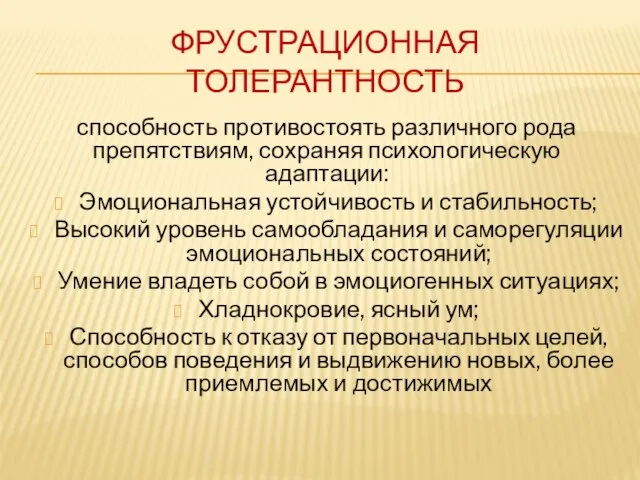 ФРУСТРАЦИОННАЯ ТОЛЕРАНТНОСТЬ

способность противостоять различного рода препятствиям, сохраняя психологическую адаптации:

Эмоциональная устойчивость и стабильность;

Высокий уровень самообладания и саморегуляции эмоциональных состояний;

Умение владеть собой в эмоциогенных ситуациях;

Хладнокровие, ясный ум;

Способность к отказу от первоначальных целей, способов поведения и выдвижению новых, более приемлемых и достижимых